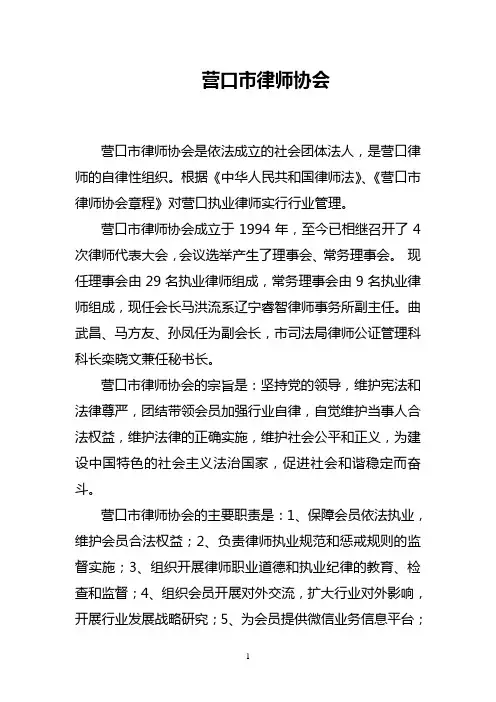 营口市律师协会

营口市律师协会是依法成立的社会团体法人，是营口律师的自律性组织。根据《中华人民共和国律师法》、《营口市律师协会章程》对营口执业律师实行行业管理。

营口市律师协会成立于 1994 年，至今已相继召开了 4 次律师代表大会，会议选举产生了理事会、常务理事会。 现任理事会由 29 名执业律师组成，常务理事会由 9 名执业律师组成，现任会长马洪流系辽宁睿智律师事务所副主任。曲武昌、马方友、孙凤任为副会长，市司法局律师公证管理科科长栾晓文兼任秘书长。

营口市律师协会的宗旨是：坚持党的领导，维护宪法和法律尊严，团结带领会员加强行业自律，自觉维护当事人合法权益，维护法律的正确实施，维护社会公平和正义，为建设中国特色的社会主义法治国家，促进社会和谐稳定而奋斗。

营口市律师协会的主要职责是：1、保障会员依法执业，维护会员合法权益；2、负责律师执业规范和惩戒规则的监督实施；3、组织开展律师职业道德和执业纪律的教育、检查和监督；4、组织会员开展对外交流，扩大行业对外影响，开展行业发展战略研究；5、为会员提供微信业务信息平台；

1